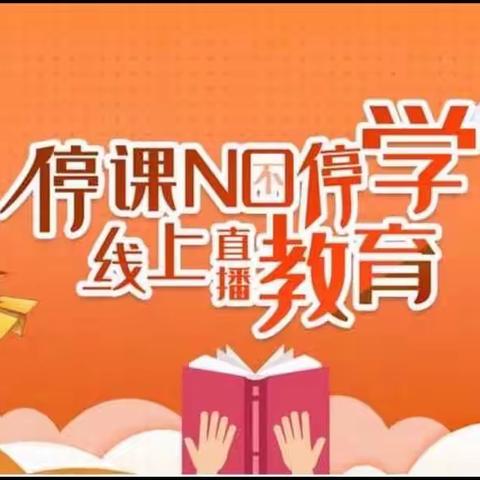 停课NO不停学
线上直播教育